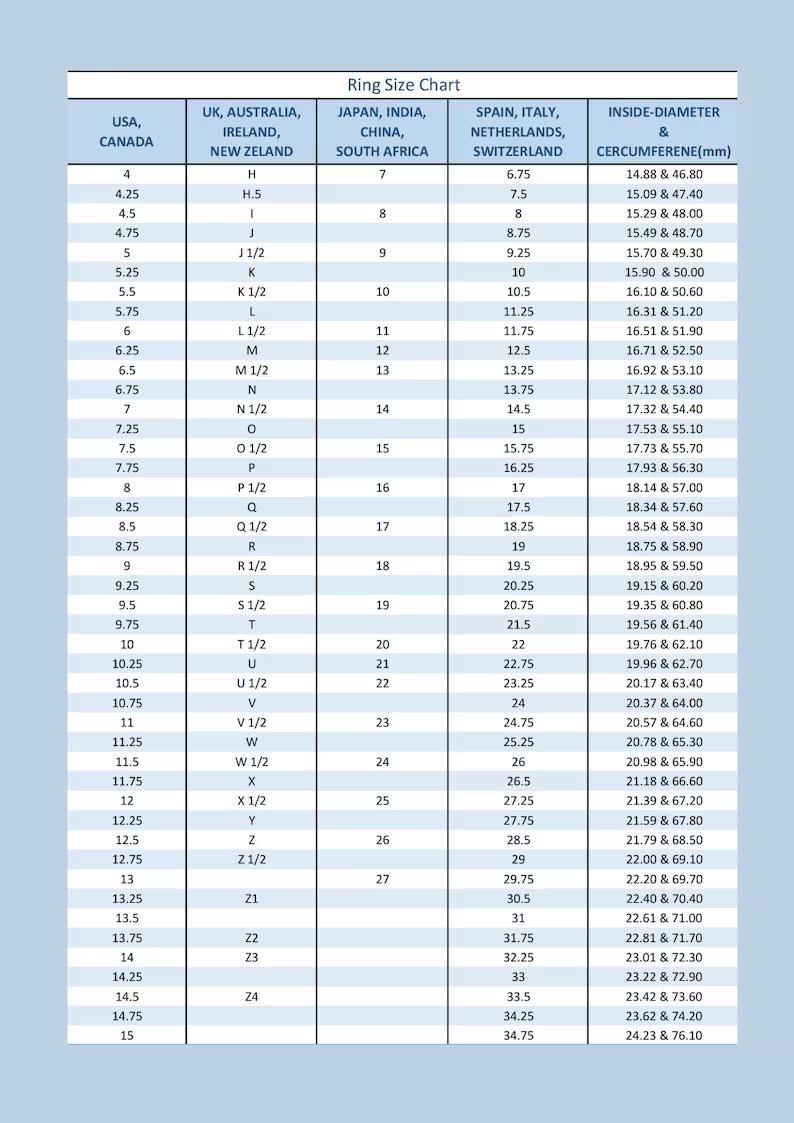 Ring Size Chart

| USA, CANADA | UK, AUSTRALIA, IRELAND, NEW ZELAND | JAPAN, INDIA, CHINA, SOUTH AFRICA | SPAIN, ITALY, NETHERLANDS, SWITZERLAND | INSIDE-DIAMETER & CERCUMFERENE(mm) |
|---|---|---|---|---|
| 4 | H | 7 | 6.75 | 14.88 & 46.80 |
| 4.25 | H.5 | | 7.5 | 15.09 & 47.40 |
| 4.5 | I | 8 | 8 | 15.29 & 48.00 |
| 4.75 | J | | 8.75 | 15.49 & 48.70 |
| 5 | J 1/2 | 9 | 9.25 | 15.70 & 49.30 |
| 5.25 | K | | 10 | 15.90 & 50.00 |
| 5.5 | K 1/2 | 10 | 10.5 | 16.10 & 50.60 |
| 5.75 | L | | 11.25 | 16.31 & 51.20 |
| 6 | L 1/2 | 11 | 11.75 | 16.51 & 51.90 |
| 6.25 | M | 12 | 12.5 | 16.71 & 52.50 |
| 6.5 | M 1/2 | 13 | 13.25 | 16.92 & 53.10 |
| 6.75 | N | | 13.75 | 17.12 & 53.80 |
| 7 | N 1/2 | 14 | 14.5 | 17.32 & 54.40 |
| 7.25 | O | | 15 | 17.53 & 55.10 |
| 7.5 | O 1/2 | 15 | 15.75 | 17.73 & 55.70 |
| 7.75 | P | | 16.25 | 17.93 & 56.30 |
| 8 | P 1/2 | 16 | 17 | 18.14 & 57.00 |
| 8.25 | Q | | 17.5 | 18.34 & 57.60 |
| 8.5 | Q 1/2 | 17 | 18.25 | 18.54 & 58.30 |
| 8.75 | R | | 19 | 18.75 & 58.90 |
| 9 | R 1/2 | 18 | 19.5 | 18.95 & 59.50 |
| 9.25 | S | | 20.25 | 19.15 & 60.20 |
| 9.5 | S 1/2 | 19 | 20.75 | 19.35 & 60.80 |
| 9.75 | T | | 21.5 | 19.56 & 61.40 |
| 10 | T 1/2 | 20 | 22 | 19.76 & 62.10 |
| 10.25 | U | 21 | 22.75 | 19.96 & 62.70 |
| 10.5 | U 1/2 | 22 | 23.25 | 20.17 & 63.40 |
| 10.75 | V | | 24 | 20.37 & 64.00 |
| 11 | V 1/2 | 23 | 24.75 | 20.57 & 64.60 |
| 11.25 | W | | 25.25 | 20.78 & 65.30 |
| 11.5 | W 1/2 | 24 | 26 | 20.98 & 65.90 |
| 11.75 | X | | 26.5 | 21.18 & 66.60 |
| 12 | X 1/2 | 25 | 27.25 | 21.39 & 67.20 |
| 12.25 | Y | | 27.75 | 21.59 & 67.80 |
| 12.5 | Z | 26 | 28.5 | 21.79 & 68.50 |
| 12.75 | Z 1/2 | | 29 | 22.00 & 69.10 |
| 13 | | 27 | 29.75 | 22.20 & 69.70 |
| 13.25 | Z1 | | 30.5 | 22.40 & 70.40 |
| 13.5 | | | 31 | 22.61 & 71.00 |
| 13.75 | Z2 | | 31.75 | 22.81 & 71.70 |
| 14 | Z3 | | 32.25 | 23.01 & 72.30 |
| 14.25 | | | 33 | 23.22 & 72.90 |
| 14.5 | Z4 | | 33.5 | 23.42 & 73.60 |
| 14.75 | | | 34.25 | 23.62 & 74.20 |
| 15 | | | 34.75 | 24.23 & 76.10 |